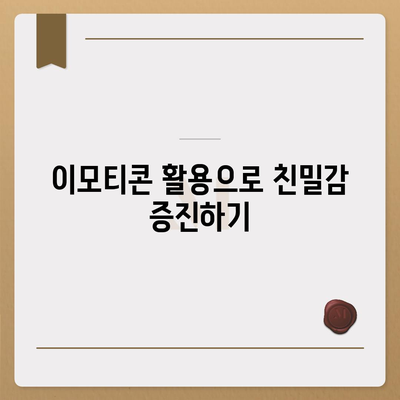 이모티콘 활용으로 친밀감 증진하기